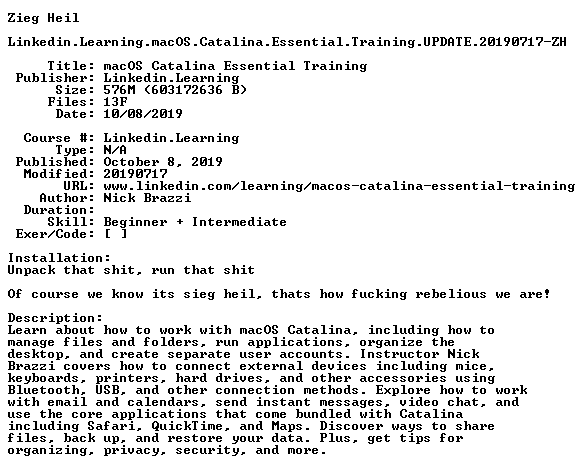 Zieg Heil

Linkedin.Learning.macOS.Catalina.Essential.Training.UPDATE.20190717-ZH

Title: macOS Catalina Essential Training
Publisher: Linkedin.Learning
Size: 576M (603172636 B)
Files: 13F
Date: 10/08/2019

Course #: Linkedin.Learning
Type: N/A
Published: October 8, 2019
Modified: 20190717
URL: www.linkedin.com/learning/macos-catalina-essential-training
Author: Nick Brazzi
Duration:
Skill: Beginner + Intermediate
Exer/Code: [ ]

Installation:
Unpack that shit, run that shit

Of course we know its sieg heil, thats how fucking rebelious we are!

Description:
Learn about how to work with macOS Catalina, including how to manage files and folders, run applications, organize the desktop, and create separate user accounts. Instructor Nick Brazzi covers how to connect external devices including mice, keyboards, printers, hard drives, and other accessories using Bluetooth, USB, and other connection methods. Explore how to work with email and calendars, send instant messages, video chat, and use the core applications that come bundled with Catalina including Safari, QuickTime, and Maps. Discover ways to share files, back up, and restore your data. Plus, get tips for organizing, privacy, security, and more.